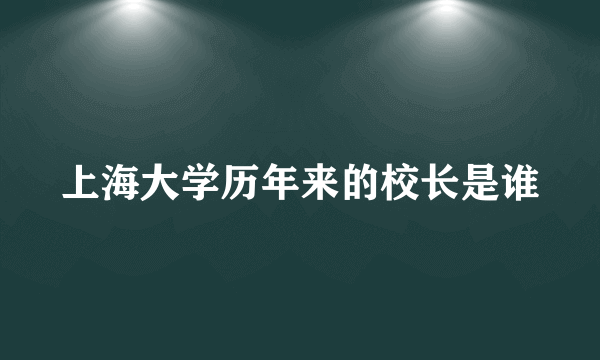 上海大学历年来的校长是谁